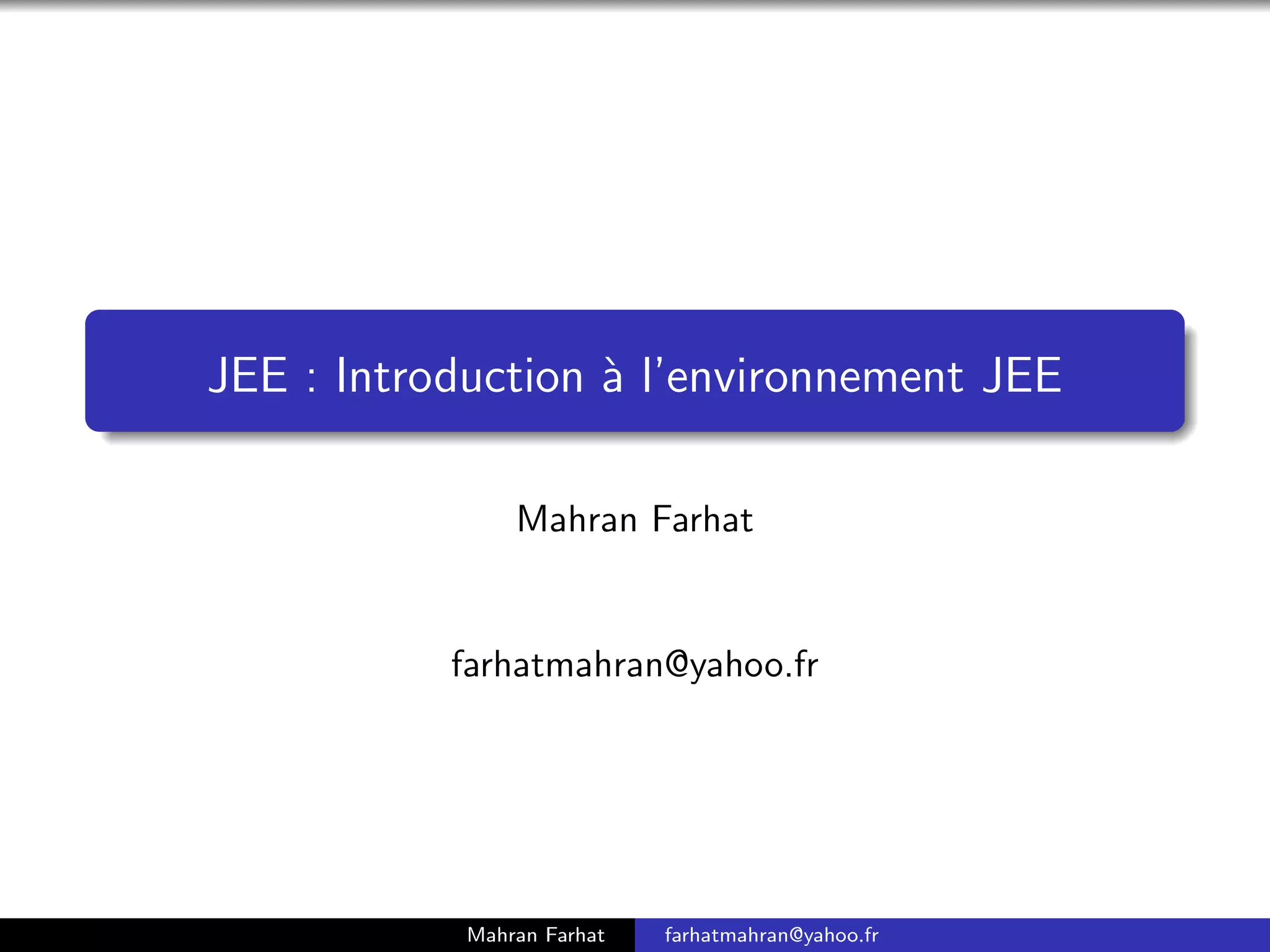 JEE : Introduction à l'environnement JEE

Mahran Farhat

farhatmahran@yahoo.fr

Mahran Farhat farhatmahran@yahoo.fr